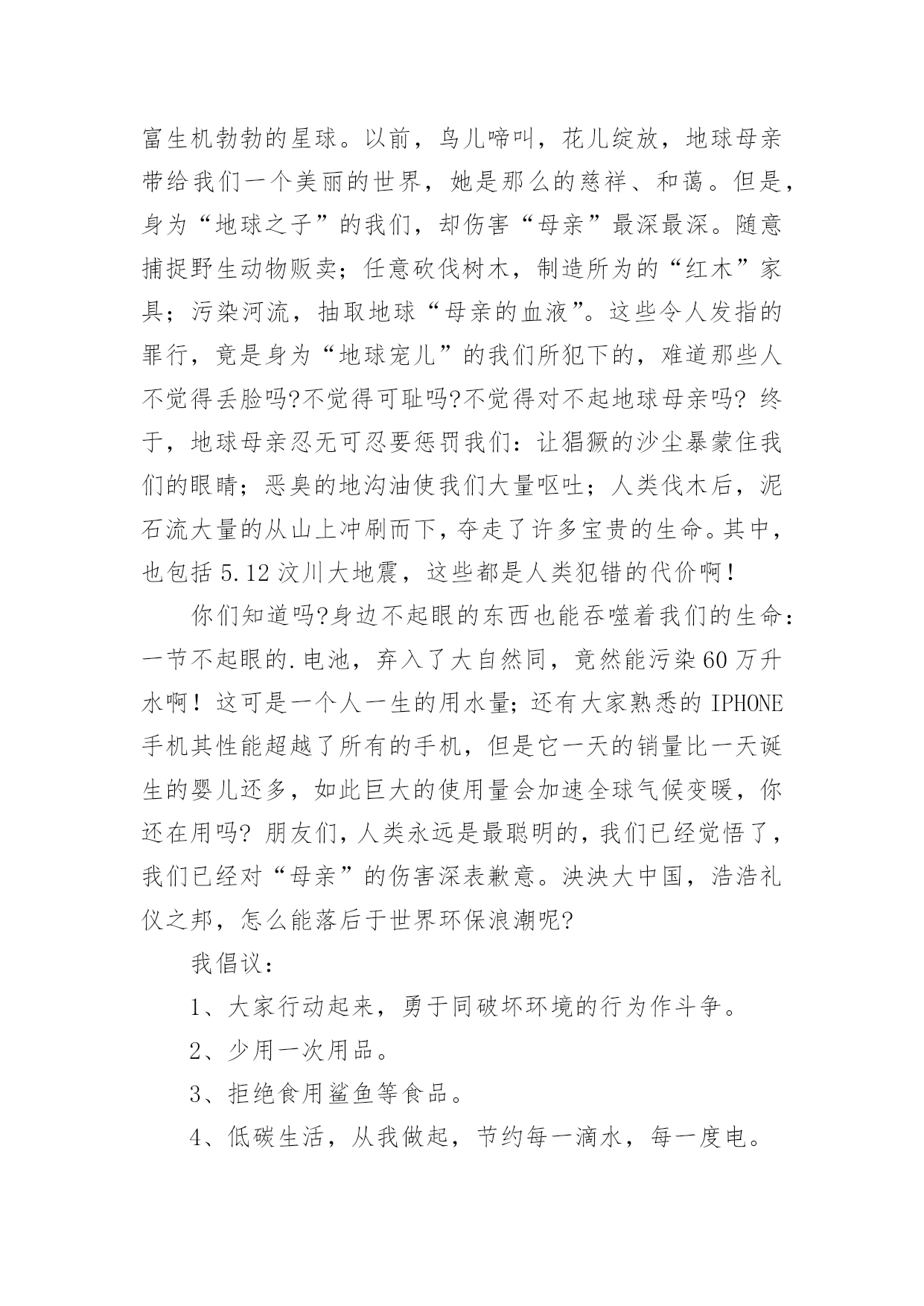 富生机勃勃的星球。以前，鸟儿啼叫，花儿绽放，地球母亲带给我们一个美丽的世界，她是那么的慈祥、和蔼。但是，身为“地球之子”的我们，却伤害“母亲”最深最深。随意捕捉野生动物贩卖；任意砍伐树木，制造所为的“红木”家具；污染河流，抽取地球“母亲的血液”。这些令人发指的罪行，竟是身为“地球宠儿”的我们所犯下的，难道那些人不觉得丢脸吗?不觉得可耻吗?不觉得对不起地球母亲吗? 终于，地球母亲忍无可忍要惩罚我们：让猖獗的沙尘暴蒙住我们的眼睛；恶臭的地沟油使我们大量呕吐；人类伐木后，泥石流大量的从山上冲刷而下，夺走了许多宝贵的生命。其中，也包括 5.12 汶川大地震，这些都是人类犯错的代价啊！

你们知道吗?身边不起眼的东西也能吞噬着我们的生命：一节不起眼的.电池，弃入了大自然同，竟然能污染60万升水啊！这可是一个人一生的用水量；还有大家熟悉的 IPHONE 手机其性能超越了所有的手机，但是它一天的销量比一天诞生的婴儿还多，如此巨大的使用量会加速全球气候变暖，你还在用吗? 朋友们，人类永远是最聪明的，我们已经觉悟了，我们已经对“母亲”的伤害深表歉意。泱泱大中国，浩浩礼仪之邦，怎么能落后于世界环保浪潮呢?

我倡议：

1、大家行动起来，勇于同破坏环境的行为作斗争。

2、少用一次用品。

3、拒绝食用鲨鱼等食品。

4、低碳生活，从我做起，节约每一滴水，每一度电。